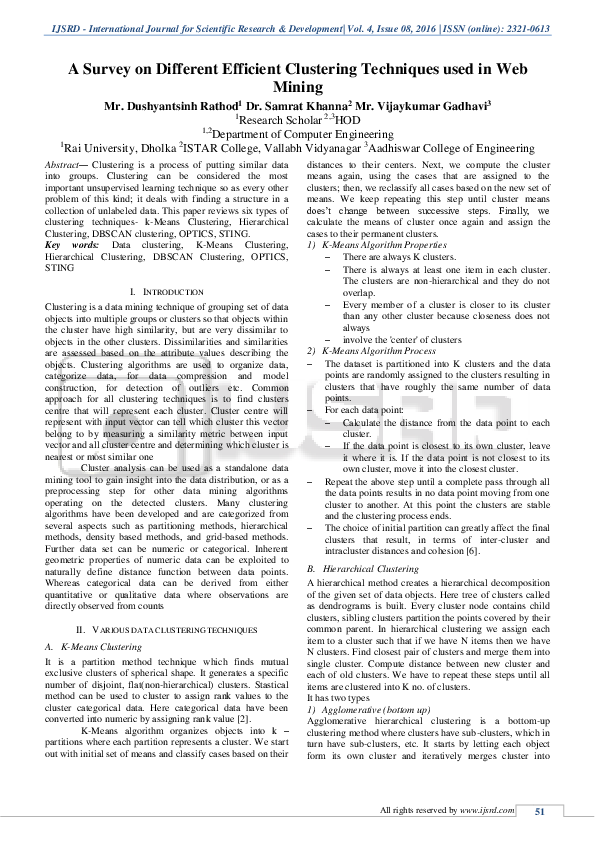 IJSRD - International Journal for Scientific Research & Development| Vol. 4, Issue 08, 2016 | ISSN (online): 2321-0613

A Survey on Different Efficient Clustering Techniques used in Web Mining

Mr. Dushyantsinh Rathod$^1$ Dr. Samrat Khanna$^2$ Mr. Vijaykumar Gadhavi$^3$
$^1$Research Scholar $^{2,3}$HOD
$^{1,2}$Department of Computer Engineering
$^1$Rai University, Dholka $^2$ISTAR College, Vallabh Vidyanagar $^3$Aadhiswar College of Engineering

Abstract— Clustering is a process of putting similar data into groups. Clustering can be considered the most important unsupervised learning technique so as every other problem of this kind; it deals with finding a structure in a collection of unlabeled data. This paper reviews six types of clustering techniques- k-Means Clustering, Hierarchical Clustering, DBSCAN clustering, OPTICS, STING.
Key words: Data clustering, K-Means Clustering, Hierarchical Clustering, DBSCAN Clustering, OPTICS, STING

I. INTRODUCTION

Clustering is a data mining technique of grouping set of data objects into multiple groups or clusters so that objects within the cluster have high similarity, but are very dissimilar to objects in the other clusters. Dissimilarities and similarities are assessed based on the attribute values describing the objects. Clustering algorithms are used to organize data, categorize data, for data compression and model construction, for detection of outliers etc. Common approach for all clustering techniques is to find clusters centre that will represent each cluster. Cluster centre will represent with input vector can tell which cluster this vector belong to by measuring a similarity metric between input vector and all cluster centre and determining which cluster is nearest or most similar one

Cluster analysis can be used as a standalone data mining tool to gain insight into the data distribution, or as a preprocessing step for other data mining algorithms operating on the detected clusters. Many clustering algorithms have been developed and are categorized from several aspects such as partitioning methods, hierarchical methods, density based methods, and grid-based methods. Further data set can be numeric or categorical. Inherent geometric properties of numeric data can be exploited to naturally define distance function between data points. Whereas categorical data can be derived from either quantitative or qualitative data where observations are directly observed from counts

II. VARIOUS DATA CLUSTERING TECHNIQUES

A. K-Means Clustering

It is a partition method technique which finds mutual exclusive clusters of spherical shape. It generates a specific number of disjoint, flat(non-hierarchical) clusters. Stastical method can be used to cluster to assign rank values to the cluster categorical data. Here categorical data have been converted into numeric by assigning rank value [2].

K-Means algorithm organizes objects into k – partitions where each partition represents a cluster. We start out with initial set of means and classify cases based on their distances to their centers. Next, we compute the cluster means again, using the cases that are assigned to the clusters; then, we reclassify all cases based on the new set of means. We keep repeating this step until cluster means does't change between successive steps. Finally, we calculate the means of cluster once again and assign the cases to their permanent clusters.

1) K-Means Algorithm Properties
– There are always K clusters.
– There is always at least one item in each cluster. The clusters are non-hierarchical and they do not overlap.
– Every member of a cluster is closer to its cluster than any other cluster because closeness does not always
– involve the 'center' of clusters

2) K-Means Algorithm Process
– The dataset is partitioned into K clusters and the data points are randomly assigned to the clusters resulting in clusters that have roughly the same number of data points.
– For each data point:
– Calculate the distance from the data point to each cluster.
– If the data point is closest to its own cluster, leave it where it is. If the data point is not closest to its own cluster, move it into the closest cluster.
– Repeat the above step until a complete pass through all the data points results in no data point moving from one cluster to another. At this point the clusters are stable and the clustering process ends.
– The choice of initial partition can greatly affect the final clusters that result, in terms of inter-cluster and intracluster distances and cohesion [6].

B. Hierarchical Clustering

A hierarchical method creates a hierarchical decomposition of the given set of data objects. Here tree of clusters called as dendrograms is built. Every cluster node contains child clusters, sibling clusters partition the points covered by their common parent. In hierarchical clustering we assign each item to a cluster such that if we have N items then we have N clusters. Find closest pair of clusters and merge them into single cluster. Compute distance between new cluster and each of old clusters. We have to repeat these steps until all items are clustered into K no. of clusters.
It has two types

1) Agglomerative (bottom up)

Agglomerative hierarchical clustering is a bottom-up clustering method where clusters have sub-clusters, which in turn have sub-clusters, etc. It starts by letting each object form its own cluster and iteratively merges cluster into

All rights reserved by www.ijsrd.com 51